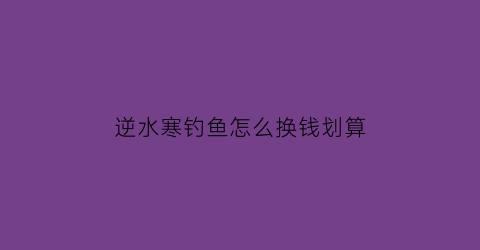 逆水寒钓鱼怎么换钱划算